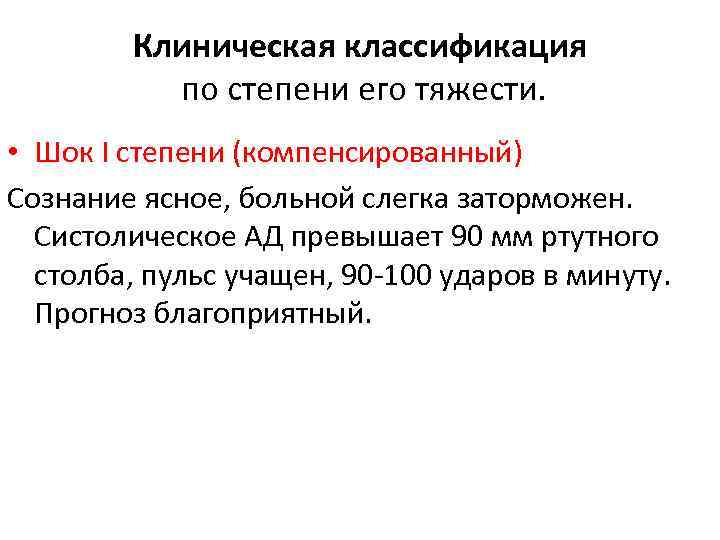 Клиническая классификация
по степени его тяжести.

• Шок I степени (компенсированный)

Сознание ясное, больной слегка заторможен. Систолическое АД превышает 90 мм ртутного столба, пульс учащен, 90-100 ударов в минуту. Прогноз благоприятный.